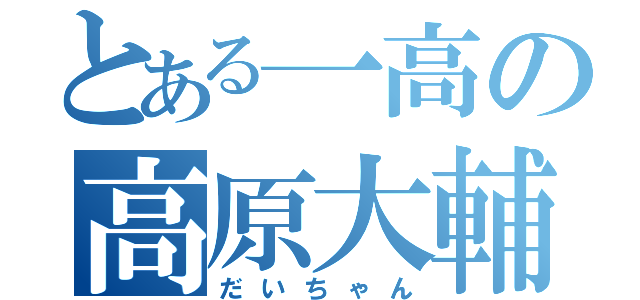 とある一高の
高原大輔
だいちゃん